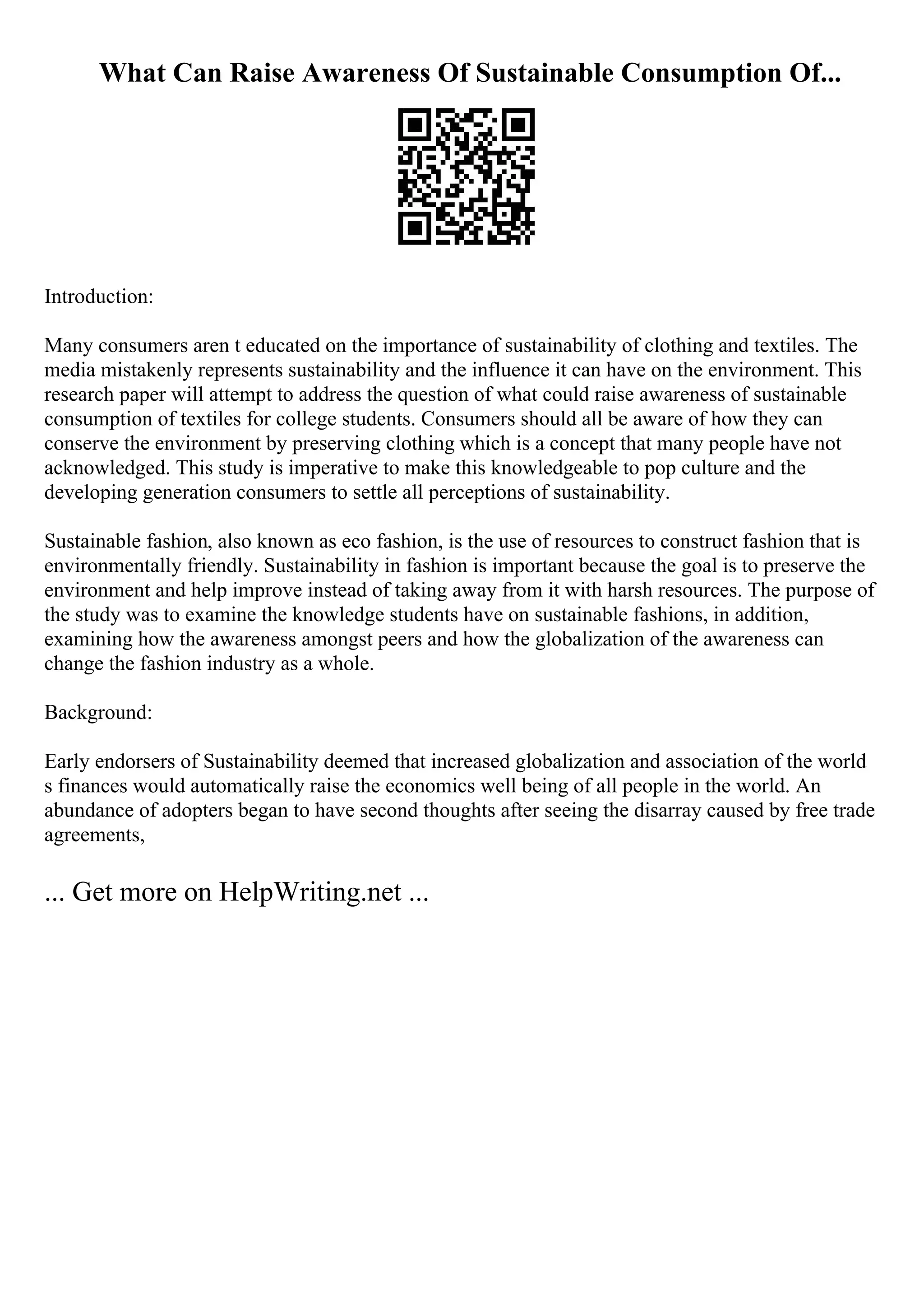 What Can Raise Awareness Of Sustainable Consumption Of...

Introduction:

Many consumers aren t educated on the importance of sustainability of clothing and textiles. The media mistakenly represents sustainability and the influence it can have on the environment. This research paper will attempt to address the question of what could raise awareness of sustainable consumption of textiles for college students. Consumers should all be aware of how they can conserve the environment by preserving clothing which is a concept that many people have not acknowledged. This study is imperative to make this knowledgeable to pop culture and the developing generation consumers to settle all perceptions of sustainability.

Sustainable fashion, also known as eco fashion, is the use of resources to construct fashion that is environmentally friendly. Sustainability in fashion is important because the goal is to preserve the environment and help improve instead of taking away from it with harsh resources. The purpose of the study was to examine the knowledge students have on sustainable fashions, in addition, examining how the awareness amongst peers and how the globalization of the awareness can change the fashion industry as a whole.

Background:

Early endorsers of Sustainability deemed that increased globalization and association of the world s finances would automatically raise the economics well being of all people in the world. An abundance of adopters began to have second thoughts after seeing the disarray caused by free trade agreements,

... Get more on HelpWriting.net ...